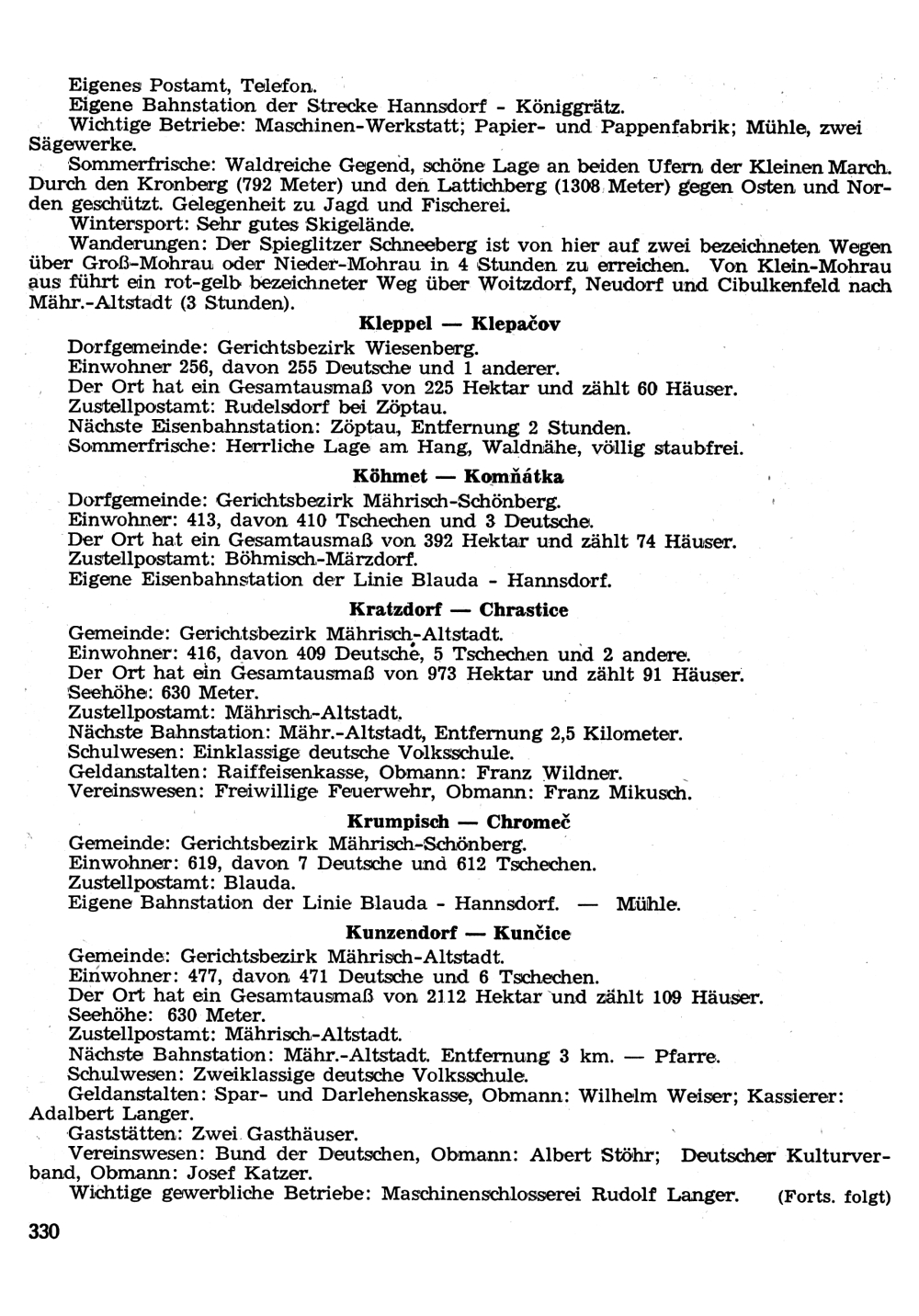 Eigenes Postamt, Telefon.
Eigene Bahnstation der Strecke Hannsdorf - Königgrätz.
Wichtige Betriebe: Maschinen-Werkstatt; Papier- und Pappenfabrik; Mühle, zwei Sägewerke.
Sommerfrische: Waldreiche Gegend, schöne Lage an beiden Ufern der Kleinen March. Durch den Kronberg (792 Meter) und den Lattichberg (1308 Meter) gegen Osten und Norden geschützt. Gelegenheit zu Jagd und Fischerei.
Wintersport: Sehr gutes Skigelände.
Wanderungen: Der Spieglitzer Schneeberg ist von hier auf zwei bezeichneten Wegen über Groß-Mohrau oder Nieder-Mohrau in 4 Stunden zu erreichen. Von Klein-Mohrau aus führt ein rot-gelb bezeichneter Weg über Woitzdorf, Neudorf und Cibulkenfeld nach Mähr.-Altstadt (3 Stunden).

Kleppel — Klepačov
Dorfgemeinde: Gerichtsbezirk Wiesenberg.
Einwohner 256, davon 255 Deutsche und 1 anderer.
Der Ort hat ein Gesamtausmaß von 225 Hektar und zählt 60 Häuser.
Zustellpostamt: Rudelsdorf bei Zöptau.
Nächste Eisenbahnstation: Zöptau, Entfernung 2 Stunden.
Sommerfrische: Herrliche Lage am Hang, Waldnähe, völlig staubfrei.

Köhmet — Komňátka
Dorfgemeinde: Gerichtsbezirk Mährisch-Schönberg.
Einwohner: 413, davon 410 Tschechen und 3 Deutsche.
Der Ort hat ein Gesamtausmaß von 392 Hektar und zählt 74 Häuser.
Zustellpostamt: Böhmisch-Märzdorf.
Eigene Eisenbahnstation der Linie Blauda - Hannsdorf.

Kratzdorf — Chrastice
Gemeinde: Gerichtsbezirk Mährisch-Altstadt.
Einwohner: 416, davon 409 Deutsche, 5 Tschechen und 2 andere.
Der Ort hat ein Gesamtausmaß von 973 Hektar und zählt 91 Häuser.
Seehöhe: 630 Meter.
Zustellpostamt: Mährisch-Altstadt.
Nächste Bahnstation: Mähr.-Altstadt, Entfernung 2,5 Kilometer.
Schulwesen: Einklassige deutsche Volksschule.
Geldanstalten: Raiffeisenkasse, Obmann: Franz Wildner.
Vereinswesen: Freiwillige Feuerwehr, Obmann: Franz Mikusch.

Krumpisch — Chromeč
Gemeinde: Gerichtsbezirk Mährisch-Schönberg.
Einwohner: 619, davon 7 Deutsche und 612 Tschechen.
Zustellpostamt: Blauda.
Eigene Bahnstation der Linie Blauda - Hannsdorf. — Mühle.

Kunzendorf — Kunčice
Gemeinde: Gerichtsbezirk Mährisch-Altstadt.
Einwohner: 477, davon 471 Deutsche und 6 Tschechen.
Der Ort hat ein Gesamtausmaß von 2112 Hektar und zählt 109 Häuser.
Seehöhe: 630 Meter.
Zustellpostamt: Mährisch-Altstadt.
Nächste Bahnstation: Mähr.-Altstadt. Entfernung 3 km. — Pfarre.
Schulwesen: Zweiklassige deutsche Volksschule.
Geldanstalten: Spar- und Darlehenskasse, Obmann: Wilhelm Weiser; Kassierer: Adalbert Langer.
Gaststätten: Zwei Gasthäuser.
Vereinswesen: Bund der Deutschen, Obmann: Albert Stöhr; Deutscher Kulturverband, Obmann: Josef Katzer.
Wichtige gewerbliche Betriebe: Maschinenschlosserei Rudolf Langer. (Forts. folgt)

330